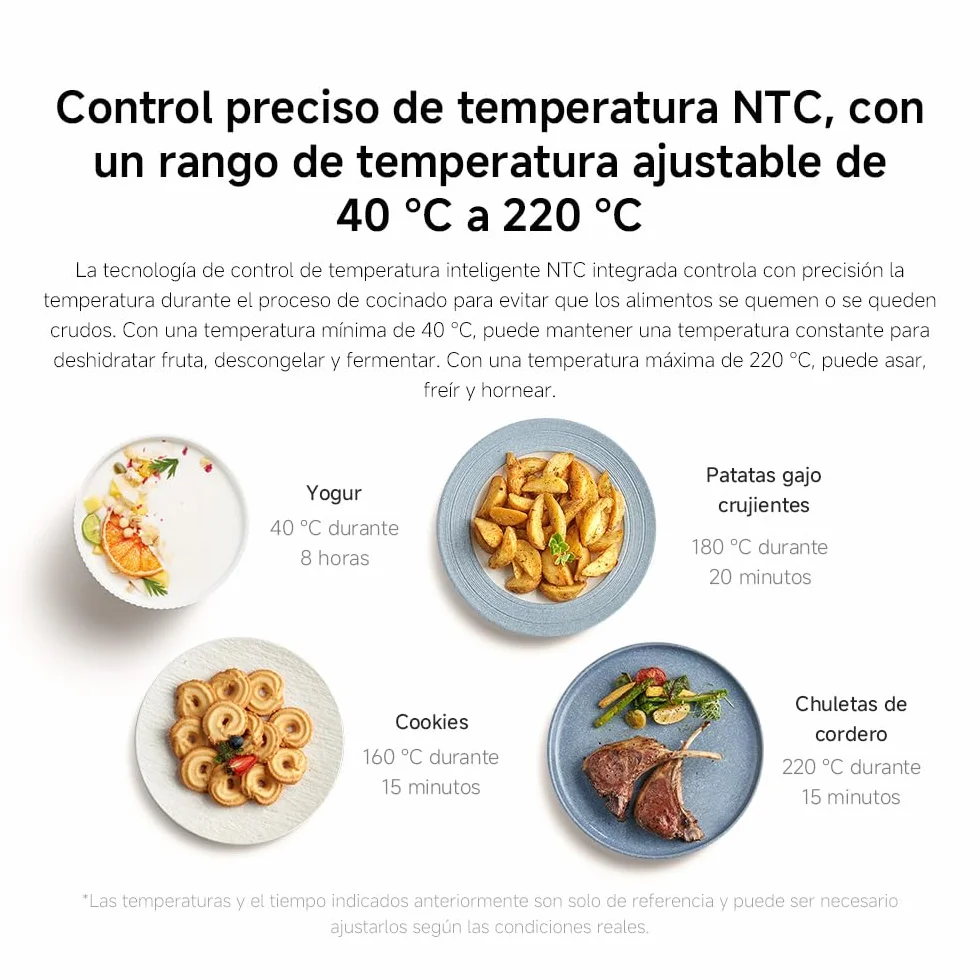 Control preciso de temperatura NTC, con un rango de temperatura ajustable de 40 °C a 220 °C

La tecnología de control de temperatura inteligente NTC integrada controla con precisión la temperatura durante el proceso de cocinado para evitar que los alimentos se quemen o se queden crudos. Con una temperatura mínima de 40 °C, puede mantener una temperatura constante para deshidratar fruta, descongelar y fermentar. Con una temperatura máxima de 220 °C, puede asar, freír y hornear.

Yogur
40 °C durante 8 horas

Patatas gajo crujientes
180 °C durante 20 minutos

Cookies
160 °C durante 15 minutos

Chuletas de cordero
220 °C durante 15 minutos

*Las temperaturas y el tiempo indicados anteriormente son solo de referencia y puede ser necesario ajustarlos según las condiciones reales.